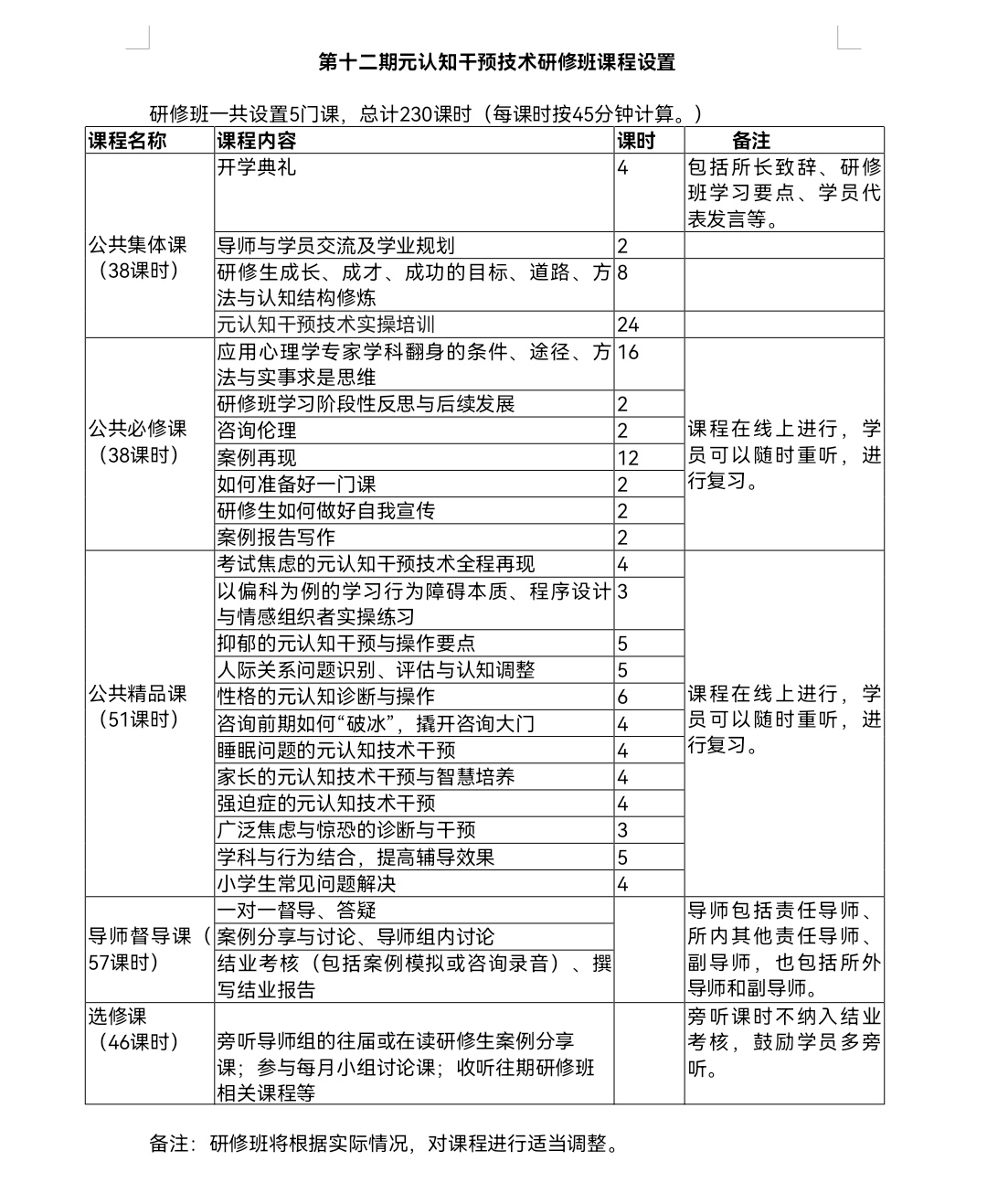 第十二期元认知干预技术研修班课程设置

研修班一共设置5门课，总计230课时（每课时按45分钟计算。）

| 课程名称 | 课程内容 | 课时 | 备注 |
|---|---|---|---|
| 公共集体课（38课时） | 开学典礼 | 4 | 包括所长致辞、研修班学习要点、学员代表发言等。 |
| | 导师与学员交流及学业规划 | 2 | |
| | 研修生成长、成才、成功的目标、道路、方法与认知结构修炼 | 8 | |
| | 元认知干预技术实操培训 | 24 | |
| 公共必修课（38课时） | 应用心理学专家学科翻身的条件、途径、方法与实事求是思维 | 16 | 课程在线上进行，学员可以随时重听，进行复习。 |
| | 研修班学习阶段性反思与后续发展 | 2 | |
| | 咨询伦理 | 2 | |
| | 案例再现 | 12 | |
| | 如何准备好一门课 | 2 | |
| | 研修生如何做好自我宣传 | 2 | |
| | 案例报告写作 | 2 | |
| 公共精品课（51课时） | 考试焦虑的元认知干预技术全程再现 | 4 | 课程在线上进行，学员可以随时重听，进行复习。 |
| | 以偏科为例的学习行为障碍本质、程序设计与情感组织者实操练习 | 3 | |
| | 抑郁的元认知干预与操作要点 | 5 | |
| | 人际关系问题识别、评估与认知调整 | 5 | |
| | 性格的元认知诊断与操作 | 6 | |
| | 咨询前期如何“破冰”，撬开咨询大门 | 4 | |
| | 睡眠问题的元认知技术干预 | 4 | |
| | 家长的元认知技术干预与智慧培养 | 4 | |
| | 强迫症的元认知技术干预 | 4 | |
| | 广泛焦虑与惊恐的诊断与干预 | 3 | |
| | 学科与行为结合，提高辅导效果 | 5 | |
| | 小学生常见问题解决 | 4 | |
| 导师督导课（57课时） | 一对一督导、答疑 | | 导师包括责任导师、所内其他责任导师、副导师，也包括所外导师和副导师。 |
| | 案例分享与讨论、导师组内讨论 | | |
| | 结业考核（包括案例模拟或咨询录音）、撰写结业报告 | | |
| 选修课（46课时） | 旁听导师组的往届或在读研修生案例分享课；参与每月小组讨论课；收听往期研修班相关课程等 | | 旁听课时不纳入结业考核，鼓励学员多旁听。 |

备注：研修班将根据实际情况，对课程进行适当调整。